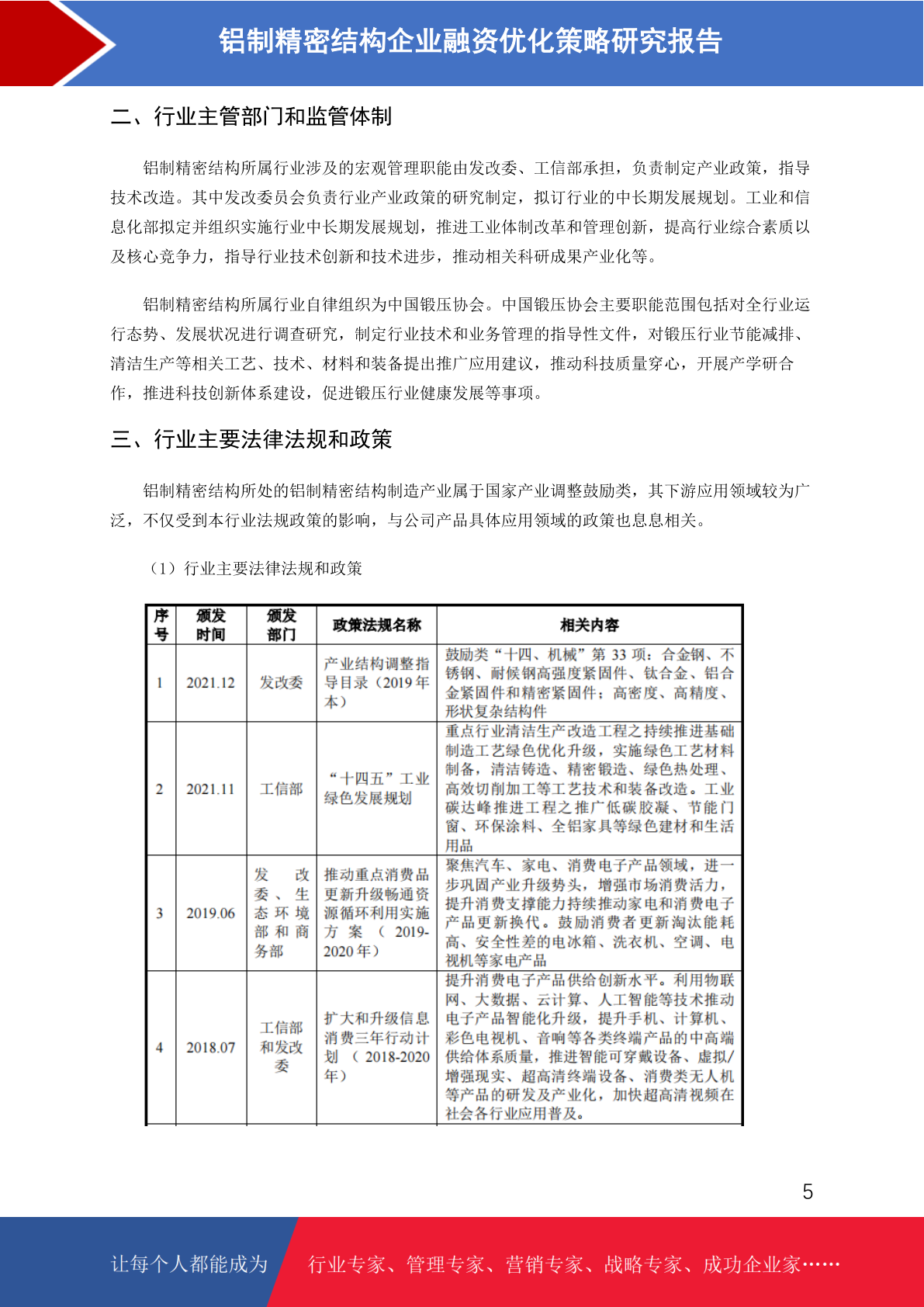 铝制精密结构企业融资优化策略研究报告

二、行业主管部门和监管体制

铝制精密结构所属行业涉及的宏观管理职能由发改委、工信部承担，负责制定产业政策，指导技术改造。其中发改委员会负责行业产业政策的研究制定，拟订行业的中长期发展规划。工业和信息化部拟定并组织实施行业中长期发展规划，推进工业体制改革和管理创新，提高行业综合素质以及核心竞争力，指导行业技术创新和技术进步，推动相关科研成果产业化等。

铝制精密结构所属行业自律组织为中国锻压协会。中国锻压协会主要职能范围包括对全行业运行态势、发展状况进行调查研究，制定行业技术和业务管理的指导性文件，对锻压行业节能减排、清洁生产等相关工艺、技术、材料和装备提出推广应用建议，推动科技质量穿心，开展产学研合作，推进科技创新体系建设，促进锻压行业健康发展等事项。

三、行业主要法律法规和政策

铝制精密结构所处的铝制精密结构制造产业属于国家产业调整鼓励类，其下游应用领域较为广泛，不仅受到本行业法规政策的影响，与公司产品具体应用领域的政策也息息相关。

（1）行业主要法律法规和政策

| 序号 | 颁发时间 | 颁发部门 | 政策法规名称 | 相关内容 |
|---|---|---|---|---|
| 1 | 2021.12 | 发改委 | 产业结构调整指导目录（2019年本） | 鼓励类“十四、机械”第33项：合金钢、不锈钢、耐候钢高强度紧固件、钛合金、铝合金紧固件和精密紧固件；高密度、高精度、形状复杂结构件 |
| 2 | 2021.11 | 工信部 | “十四五”工业绿色发展规划 | 重点行业清洁生产改造工程之持续推进基础制造工艺绿色优化升级，实施绿色工艺材料制备，清洁铸造、精密锻造、绿色热处理、高效切削加工等工艺技术和装备改造。工业碳达峰推进工程之推广低碳胶凝、节能门窗、环保涂料、全铝家具等绿色建材和生活用品 |
| 3 | 2019.06 | 发改委、生态环境部和商务部 | 推动重点消费品更新升级畅通资源循环利用实施方案（2019-2020年） | 聚焦汽车、家电、消费电子产品领域，进一步巩固产业升级势头，增强市场消费活力，提升消费支撑能力持续推动家电和消费电子产品更新换代。鼓励消费者更新淘汰能耗高、安全性差的电冰箱、洗衣机、空调、电视机等家电产品 |
| 4 | 2018.07 | 工信部和发改委 | 扩大和升级信息消费三年行动计划（2018-2020年） | 提升消费电子产品供给创新水平。利用物联网、大数据、云计算、人工智能等技术推动电子产品智能化升级，提升手机、计算机、彩色电视机、音响等各类终端产品的中高端供给体系质量，推进智能可穿戴设备、虚拟/增强现实、超高清终端设备、消费类无人机等产品的研发及产业化，加快超高清视频在社会各行业应用普及。 |

5

让每个人都能成为 行业专家、管理专家、营销专家、战略专家、成功企业家……